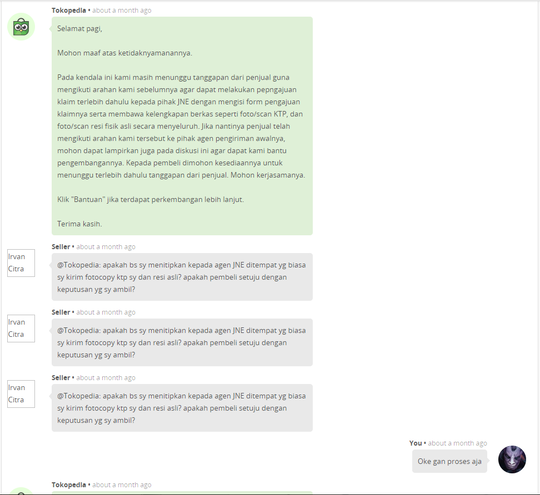 Tokopedia • about a month ago

Selamat pagi,

Mohon maaf atas ketidaknyamanannya.

Pada kendala ini kami masih menunggu tanggapan dari penjual guna mengikuti arahan kami sebelumnya agar dapat melakukan pepngajuan klaim terlebih dahulu kepada pihak JNE dengan mengisi form pengajuan klaimnya serta membawa kelengkapan berkas seperti foto/scan KTP, dan foto/scan resi fisik asli secara menyeluruh. Jika nantinya penjual telah mengikuti arahan kami tersebut ke pihak agen pengiriman awalnya, mohon dapat lampirkan juga pada diskusi ini agar dapat kami bantu pengembangannya. Kepada pembeli dimohon kesediaannya untuk menunggu terlebih dahulu tanggapan dari penjual. Mohon kerjasamanya.

Klik "Bantuan" jika terdapat perkembangan lebih lanjut.

Terima kasih.

Irvan Citra

Seller • about a month ago

@Tokopedia: apakah bs sy menitipkan kepada agen JNE ditempat yg biasa sy kirim fotocopy ktp sy dan resi asli? apakah pembeli setuju dengan keputusan yg sy ambil?

Irvan Citra

Seller • about a month ago

@Tokopedia: apakah bs sy menitipkan kepada agen JNE ditempat yg biasa sy kirim fotocopy ktp sy dan resi asli? apakah pembeli setuju dengan keputusan yg sy ambil?

Irvan Citra

Seller • about a month ago

@Tokopedia: apakah bs sy menitipkan kepada agen JNE ditempat yg biasa sy kirim fotocopy ktp sy dan resi asli? apakah pembeli setuju dengan keputusan yg sy ambil?

You • about a month ago

Oke gan proses aja

Tokopedia • about a month ago